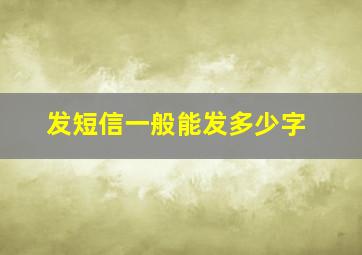 发短信一般能发多少字